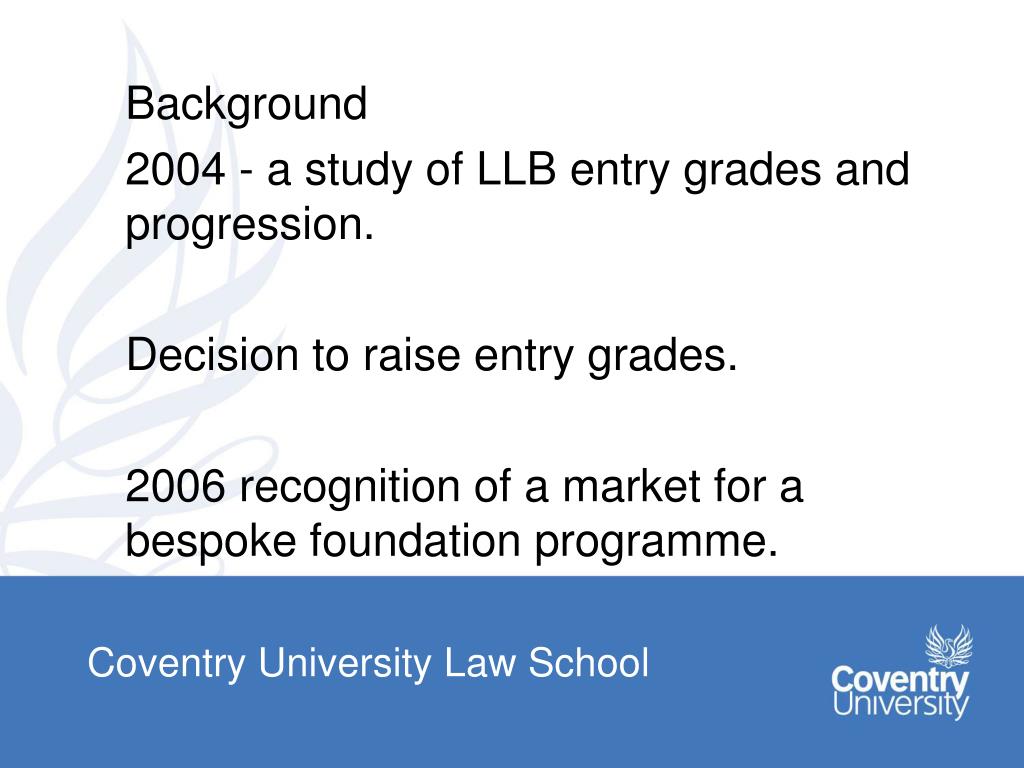 Background

2004 - a study of LLB entry grades and progression.

Decision to raise entry grades.

2006 recognition of a market for a bespoke foundation programme.

Coventry University Law School

Coventry University